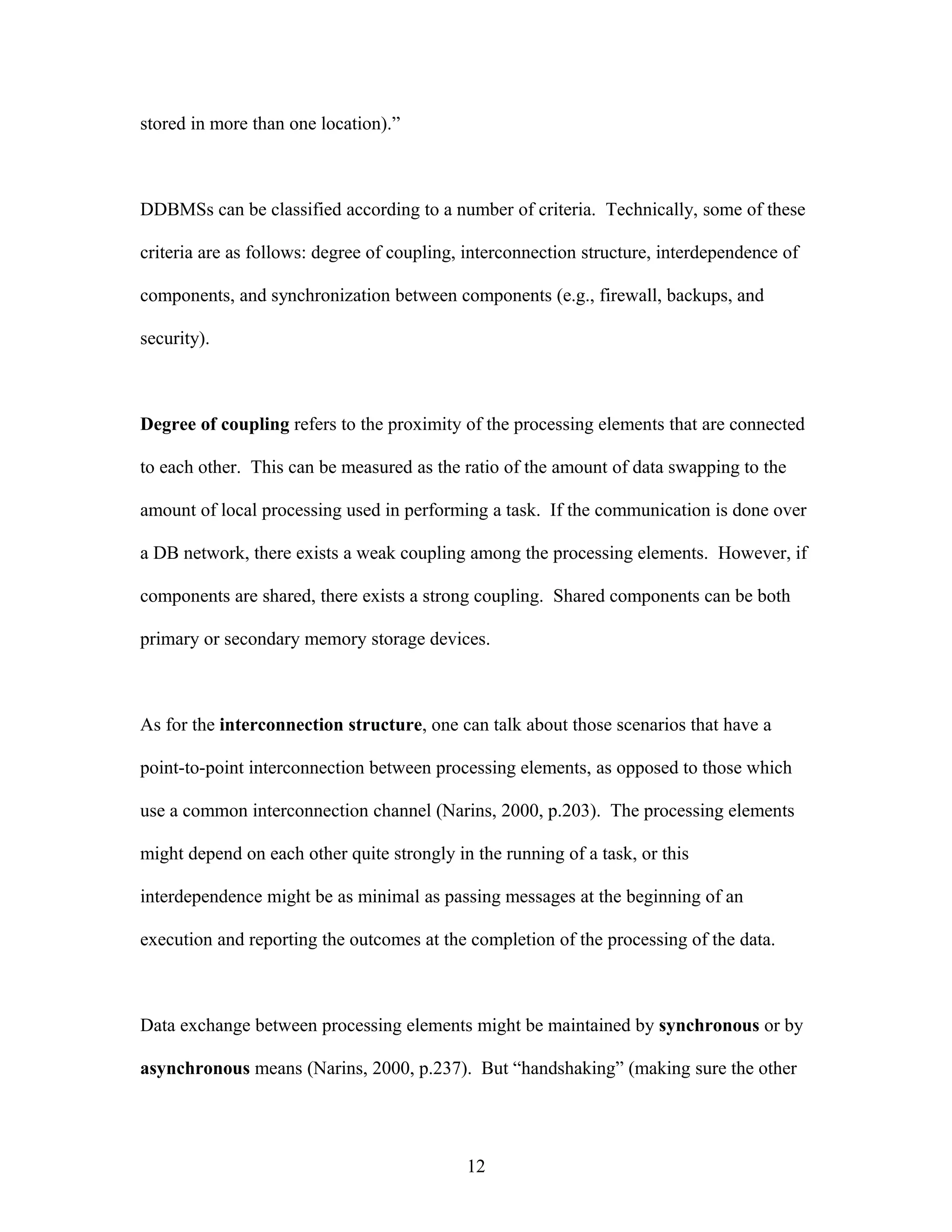 stored in more than one location).”

DDBMSs can be classified according to a number of criteria. Technically, some of these criteria are as follows: degree of coupling, interconnection structure, interdependence of components, and synchronization between components (e.g., firewall, backups, and security).

Degree of coupling refers to the proximity of the processing elements that are connected to each other. This can be measured as the ratio of the amount of data swapping to the amount of local processing used in performing a task. If the communication is done over a DB network, there exists a weak coupling among the processing elements. However, if components are shared, there exists a strong coupling. Shared components can be both primary or secondary memory storage devices.

As for the interconnection structure, one can talk about those scenarios that have a point-to-point interconnection between processing elements, as opposed to those which use a common interconnection channel (Narins, 2000, p.203). The processing elements might depend on each other quite strongly in the running of a task, or this interdependence might be as minimal as passing messages at the beginning of an execution and reporting the outcomes at the completion of the processing of the data.

Data exchange between processing elements might be maintained by synchronous or by asynchronous means (Narins, 2000, p.237). But “handshaking” (making sure the other

12